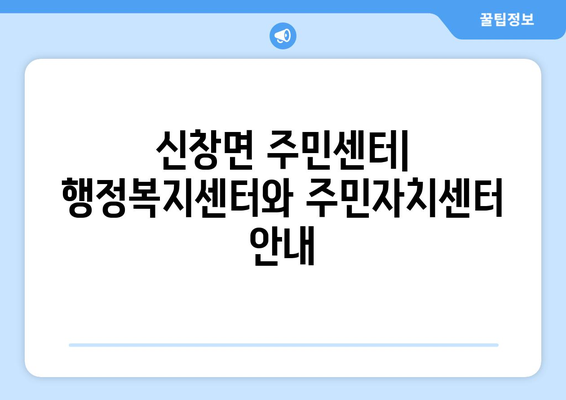 꿀팁정보

신창면 주민센터| 행정복지센터와 주민자치센터 안내